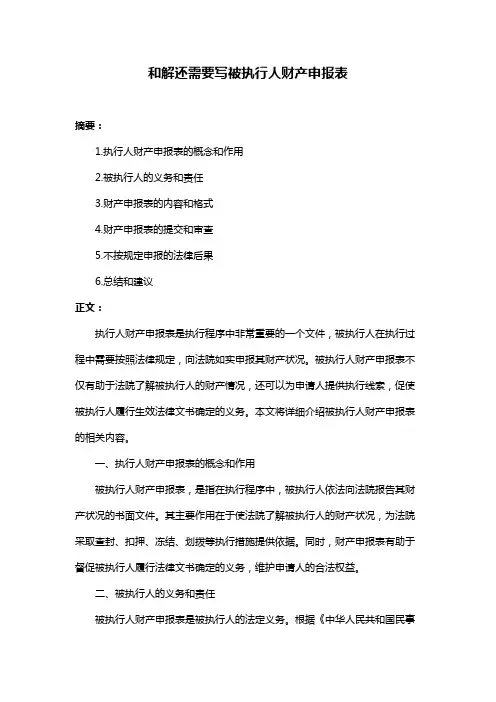 和解还需要写被执行人财产申报表

摘要：

1.执行人财产申报表的概念和作用

2.被执行人的义务和责任

3.财产申报表的内容和格式

4.财产申报表的提交和审查

5.不按规定申报的法律后果

6.总结和建议

正文：

执行人财产申报表是执行程序中非常重要的一个文件，被执行人在执行过程中需要按照法律规定，向法院如实申报其财产状况。被执行人财产申报表不仅有助于法院了解被执行人的财产情况，还可以为申请人提供执行线索，促使被执行人履行生效法律文书确定的义务。本文将详细介绍被执行人财产申报表的相关内容。

一、执行人财产申报表的概念和作用

被执行人财产申报表，是指在执行程序中，被执行人依法向法院报告其财产状况的书面文件。其主要作用在于使法院了解被执行人的财产状况，为法院采取查封、扣押、冻结、划拨等执行措施提供依据。同时，财产申报表有助于督促被执行人履行法律文书确定的义务，维护申请人的合法权益。

二、被执行人的义务和责任

被执行人财产申报表是被执行人的法定义务。根据《中华人民共和国民事